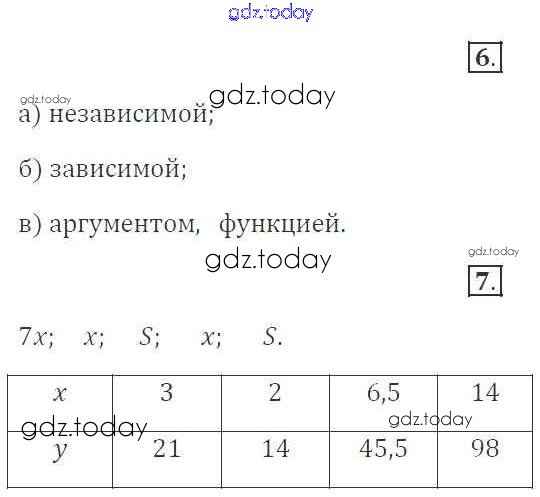 6.

а) независимой;

б) зависимой;

в) аргументом, функцией.

7.

$7x$; $x$; $S$; $x$; $S$.

| $x$ | 3 | 2 | 6,5 | 14 |
|---|---|---|---|---|
| $y$ | 21 | 14 | 45,5 | 98 |

gdz.today